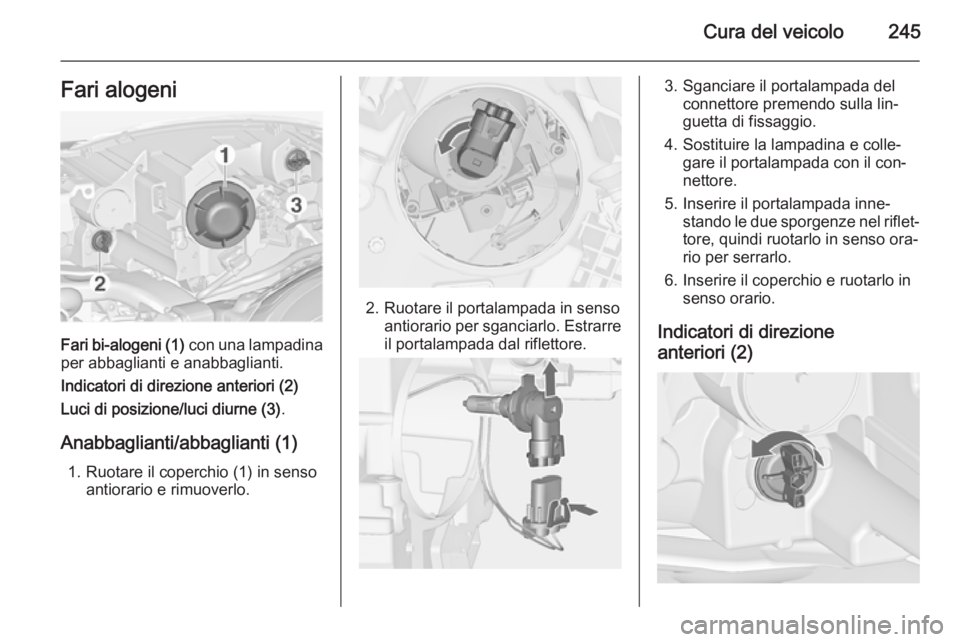 Cura del veicolo 245

Fari alogeni

1
3
2

Fari bi-alogeni (1) con una lampadina per abbaglianti e anabbaglianti.

Indicatori di direzione anteriori (2)

Luci di posizione/luci diurne (3).

Anabbaglianti/abbaglianti (1)

1. Ruotare il coperchio (1) in senso antiorario e rimuoverlo.

2. Ruotare il portalampada in senso antiorario per sganciarlo. Estrarre il portalampada dal riflettore.

3. Sganciare il portalampada del connettore premendo sulla linguetta di fissaggio.

4. Sostituire la lampadina e collegare il portalampada con il connettore.

5. Inserire il portalampada innestando le due sporgenze nel riflettore, quindi ruotarlo in senso orario per serrarlo.

6. Inserire il coperchio e ruotarlo in senso orario.

Indicatori di direzione anteriori (2)

carmanualsonline.info